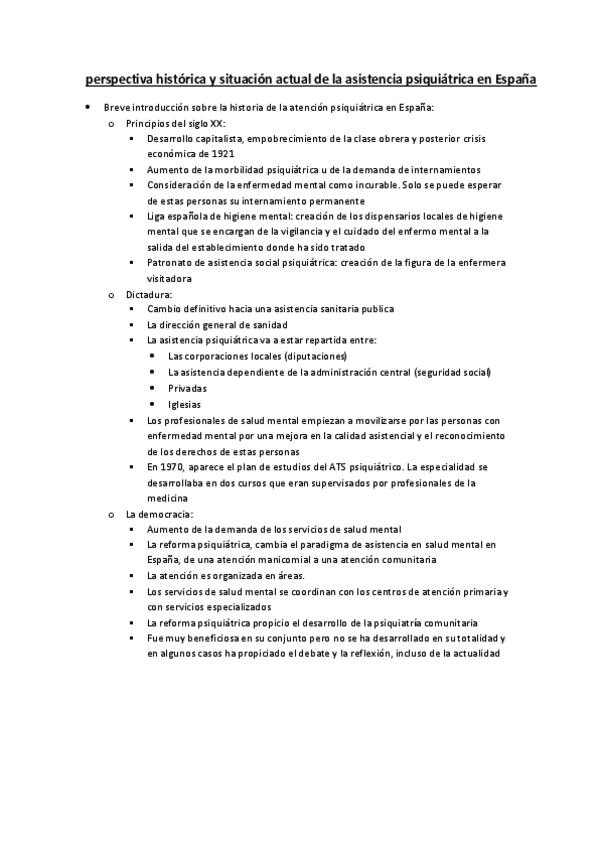 perspectiva histórica y situación actual de la asistencia psiquiátrica en España

- Breve introducción sobre la historia de la atención psiquiátrica en España:
  - Principios del siglo XX:
    - Desarrollo capitalista, empobrecimiento de la clase obrera y posterior crisis económica de 1921
    - Aumento de la morbilidad psiquiátrica u de la demanda de internamientos
    - Consideración de la enfermedad mental como incurable. Solo se puede esperar de estas personas su internamiento permanente
    - Liga española de higiene mental: creación de los dispensarios locales de higiene mental que se encargan de la vigilancia y el cuidado del enfermo mental a la salida del establecimiento donde ha sido tratado
    - Patronato de asistencia social psiquiátrica: creación de la figura de la enfermera visitadora
  - Dictadura:
    - Cambio definitivo hacia una asistencia sanitaria publica
    - La dirección general de sanidad
    - La asistencia psiquiátrica va a estar repartida entre:
      - Las corporaciones locales (diputaciones)
      - La asistencia dependiente de la administración central (seguridad social)
      - Privadas
      - Iglesias
    - Los profesionales de salud mental empiezan a movilizarse por las personas con enfermedad mental por una mejora en la calidad asistencial y el reconocimiento de los derechos de estas personas
    - En 1970, aparece el plan de estudios del ATS psiquiátrico. La especialidad se desarrollaba en dos cursos que eran supervisados por profesionales de la medicina
  - La democracia:
    - Aumento de la demanda de los servicios de salud mental
    - La reforma psiquiátrica, cambia el paradigma de asistencia en salud mental en España, de una atención manicomial a una atención comunitaria
    - La atención es organizada en áreas.
    - Los servicios de salud mental se coordinan con los centros de atención primaria y con servicios especializados
    - La reforma psiquiátrica propicio el desarrollo de la psiquiatría comunitaria
    - Fue muy beneficiosa en su conjunto pero no se ha desarrollado en su totalidad y en algunos casos ha propiciado el debate y la reflexión, incluso de la actualidad